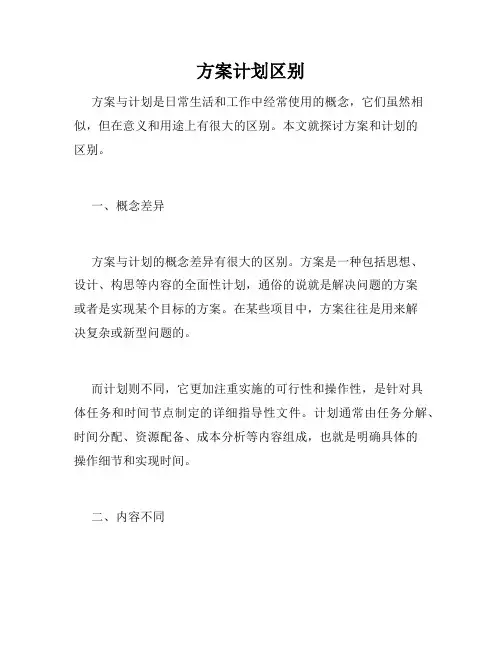 方案计划区别

方案与计划是日常生活和工作中经常使用的概念，它们虽然相似，但在意义和用途上有很大的区别。本文就探讨方案和计划的区别。

一、概念差异

方案与计划的概念差异有很大的区别。方案是一种包括思想、设计、构思等内容的全面性计划，通俗的说就是解决问题的方案或者是实现某个目标的方案。在某些项目中，方案往往是用来解决复杂或新型问题的。

而计划则不同，它更加注重实施的可行性和操作性，是针对具体任务和时间节点制定的详细指导性文件。计划通常由任务分解、时间分配、资源配备、成本分析等内容组成，也就是明确具体的操作细节和实现时间。

二、内容不同